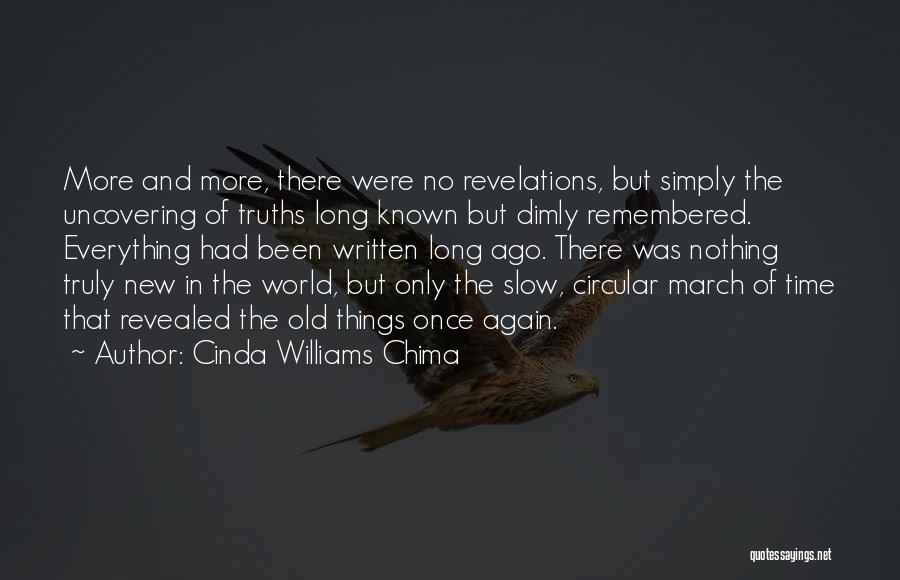 More and more, there were no revelations, but simply the uncovering of truths long known but dimly remembered. Everything had been written long ago. There was nothing truly new in the world, but only the slow, circular march of time that revealed the old things once again.

~ Author: Cinda Williams Chima

quotessayings.net